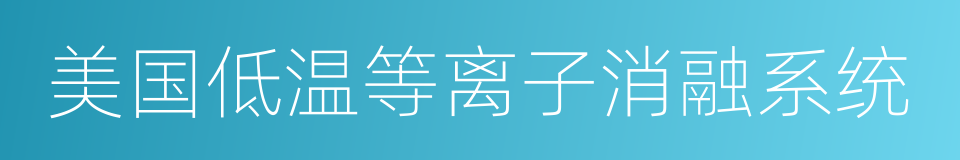 美国低温等离子消融系统